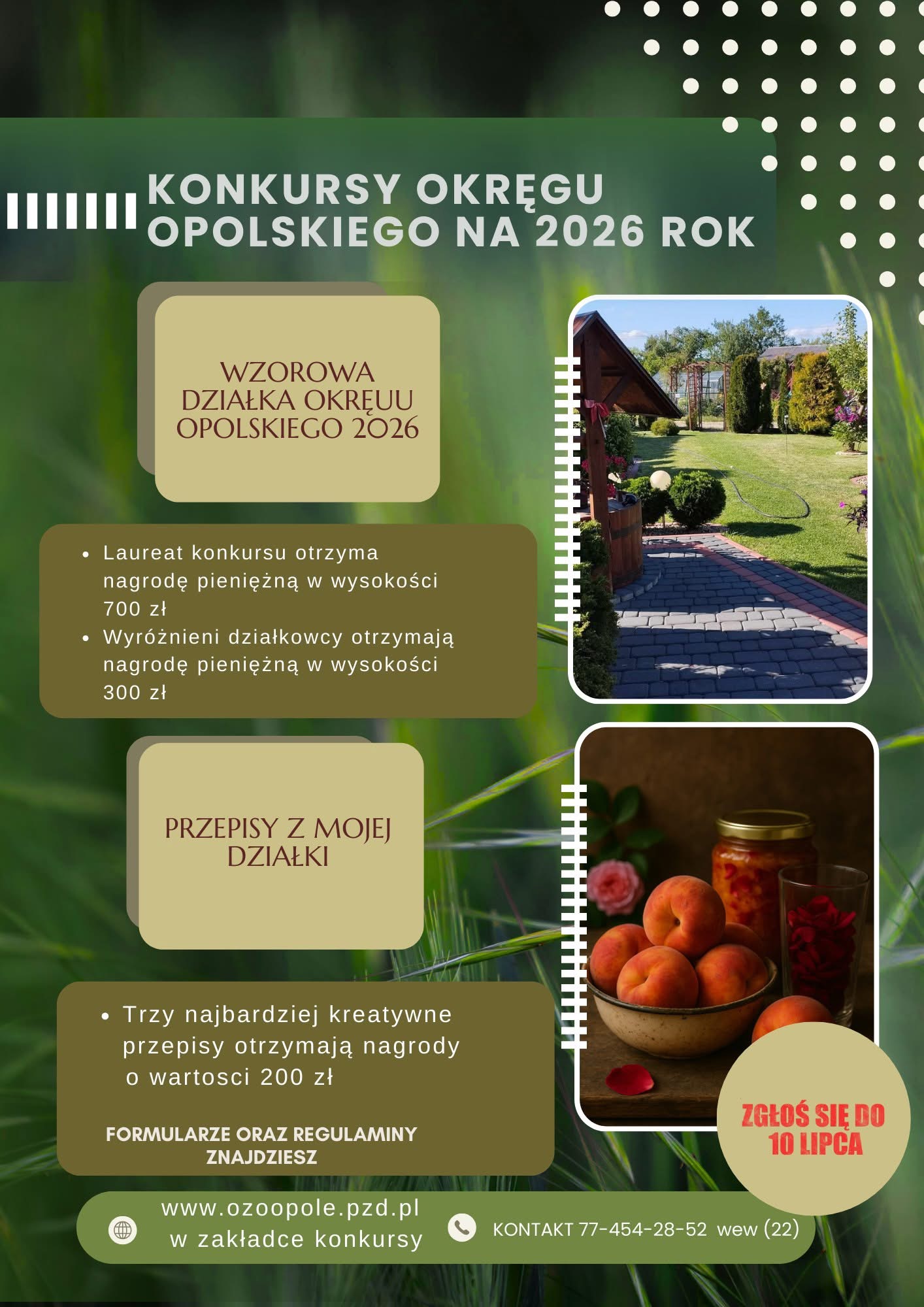 KONKURSY OKRĘGU OPOLSKIEGO NA 2026 ROK

WZOROWA DZIAŁKA OKRĘUU OPOLSKIEGO 2026

• Laureat konkursu otrzyma nagrodę pieniężną w wysokości 700 zł
• Wyróżnieni działkowcy otrzymają nagrodę pieniężną w wysokości 300 zł

PRZEPISY Z MOJEJ DZIAŁKI

• Trzy najbardziej kreatywne przepisy otrzymają nagrody o wartosci 200 zł

FORMULARZE ORAZ REGULAMINY ZNAJDZIESZ

ZGŁOŚ SIĘ DO 10 LIPCA

www.ozoopole.pzd.pl
w zakładce konkursy

KONTAKT 77-454-28-52 wew (22)